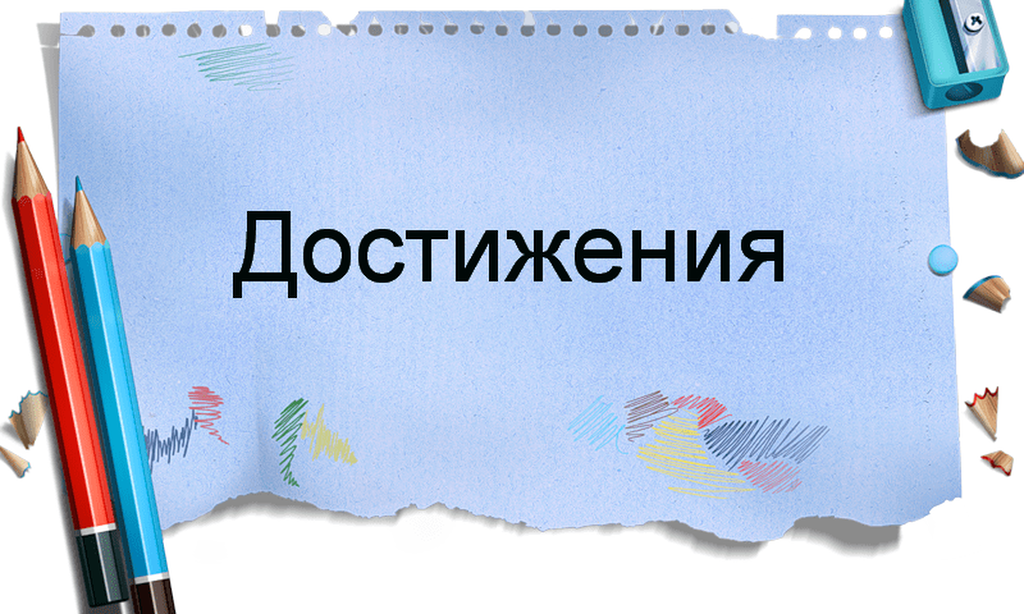 Достижения